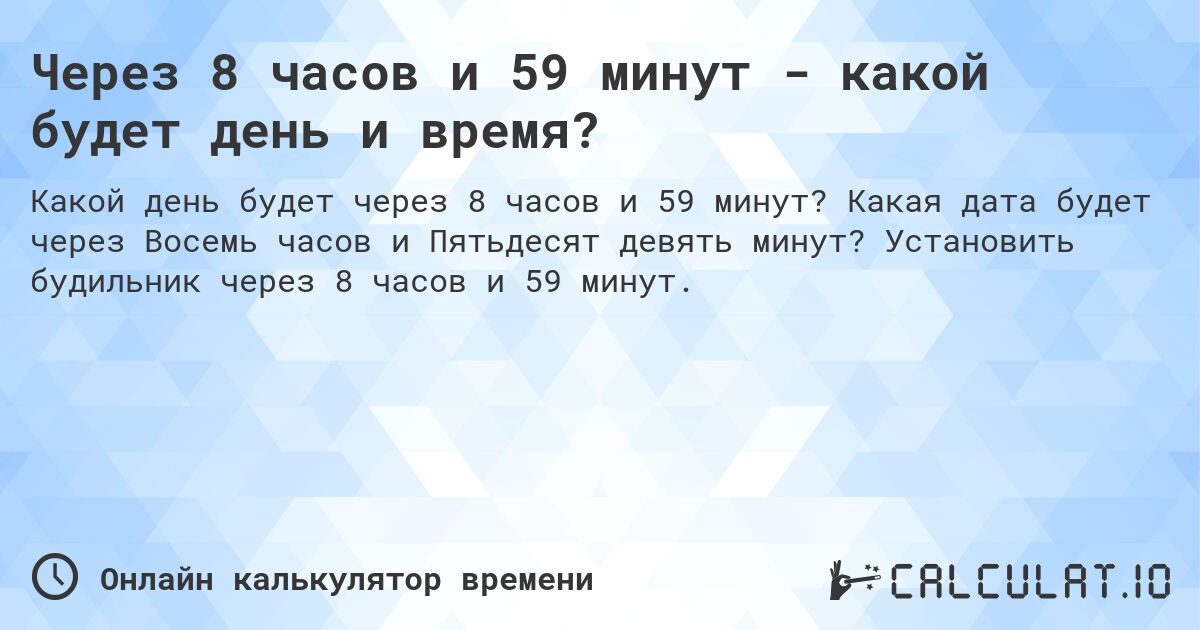 Через 8 часов и 59 минут - какой будет день и время?

Какой день будет через 8 часов и 59 минут? Какая дата будет через Восемь часов и Пятьдесят девять минут? Установить будильник через 8 часов и 59 минут.

Онлайн калькулятор времени

CALCULAT.IO